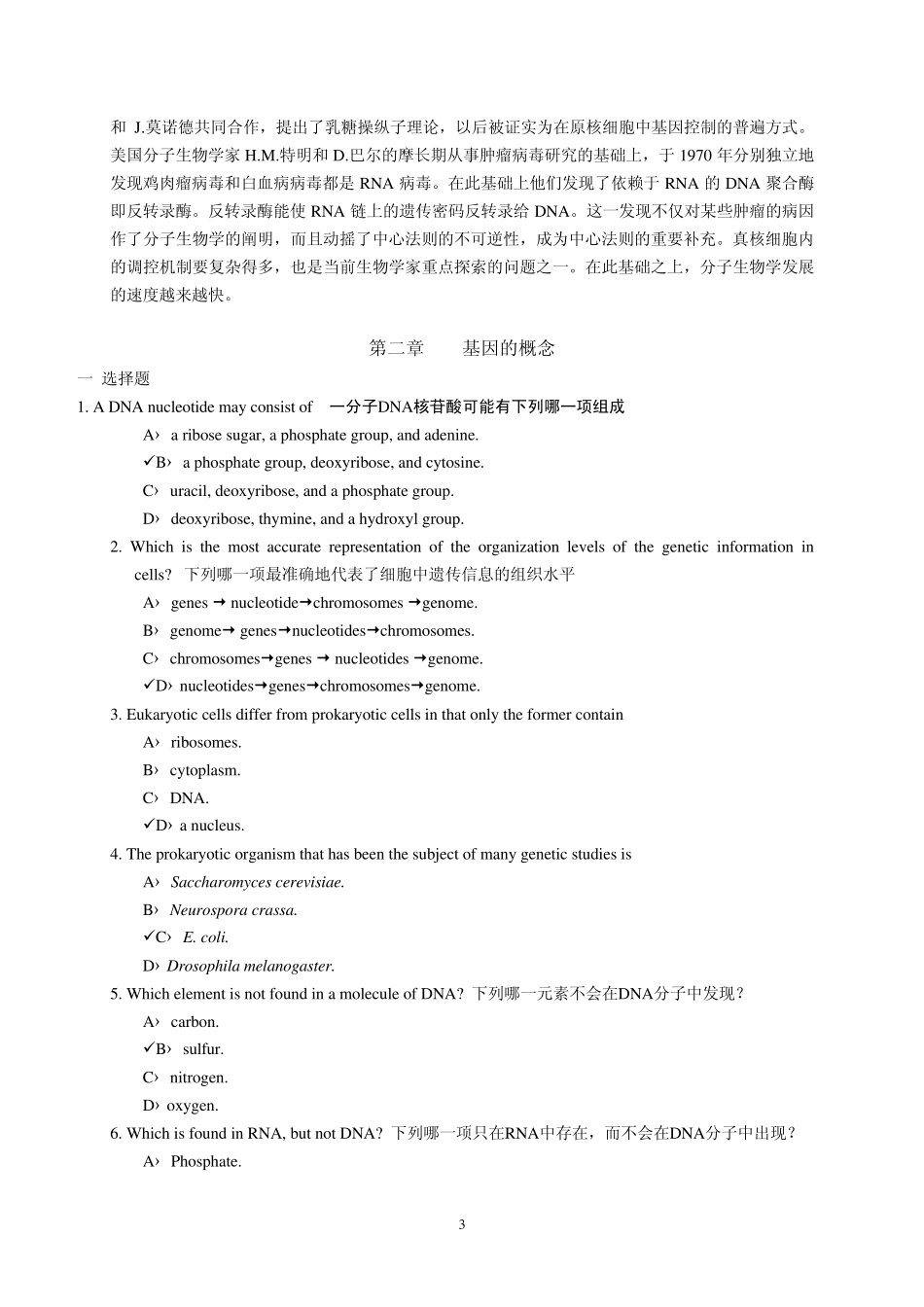 和 J.莫诺德共同合作，提出了乳糖操纵子理论，以后被证实为在原核细胞中基因控制的普遍方式。美国分子生物学家 H.M.特明和 D.巴尔的摩长期从事肿瘤病毒研究的基础上，于 1970 年分别独立地发现鸡肉瘤病毒和白血病病毒都是 RNA 病毒。在此基础上他们发现了依赖于 RNA 的 DNA 聚合酶即反转录酶。反转录酶能使 RNA 链上的遗传密码反转录给 DNA。这一发现不仅对某些肿瘤的病因作了分子生物学的阐明，而且动摇了中心法则的不可逆性，成为中心法则的重要补充。真核细胞内的调控机制要复杂得多，也是当前生物学家重点探索的问题之一。在此基础之上，分子生物学发展的速度越来越快。

第二章　　基因的概念

一 选择题

1. A DNA nucleotide may consist of　一分子DNA核苷酸可能有下列哪一项组成

A› a ribose sugar, a phosphate group, and adenine.

✓B› a phosphate group, deoxyribose, and cytosine.

C› uracil, deoxyribose, and a phosphate group.

D› deoxyribose, thymine, and a hydroxyl group.

2. Which is the most accurate representation of the organization levels of the genetic information in cells?　下列哪一项最准确地代表了细胞中遗传信息的组织水平

A› genes → nucleotide→chromosomes →genome.

B› genome→ genes→nucleotides→chromosomes.

C› chromosomes→genes → nucleotides →genome.

✓D› nucleotides→genes→chromosomes→genome.

3. Eukaryotic cells differ from prokaryotic cells in that only the former contain

A› ribosomes.

B› cytoplasm.

C› DNA.

✓D› a nucleus.

4. The prokaryotic organism that has been the subject of many genetic studies is

A› Saccharomyces cerevisiae.

B› Neurospora crassa.

✓C› E. coli.

D› Drosophila melanogaster.

5. Which element is not found in a molecule of DNA? 下列哪一元素不会在DNA分子中发现？

A› carbon.

✓B› sulfur.

C› nitrogen.

D› oxygen.

6. Which is found in RNA, but not DNA? 下列哪一项只在RNA中存在，而不会在DNA分子中出现？

A› Phosphate.

3